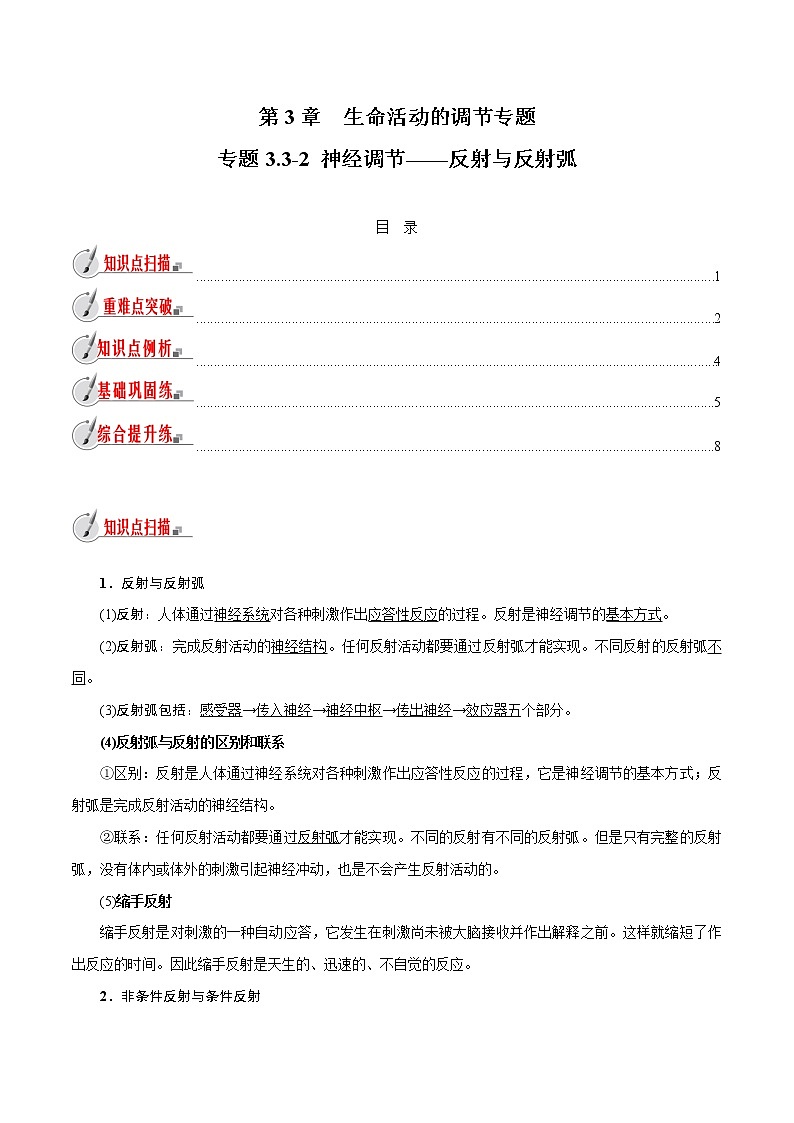 第 3 章　生命活动的调节专题

专题 3.3-2 神经调节——反射与反射弧

目　录

知识点扫描 1

重难点突破 2

知识点例析 4

基础巩固练 5

综合提升练 8

知识点扫描

1．反射与反射弧

(1)反射：人体通过神经系统对各种刺激作出应答性反应的过程。反射是神经调节的基本方式。

(2)反射弧：完成反射活动的神经结构。任何反射活动都要通过反射弧才能实现。不同反射的反射弧不同。

(3)反射弧包括：感受器→传入神经→神经中枢→传出神经→效应器五个部分。

(4)反射弧与反射的区别和联系

①区别：反射是人体通过神经系统对各种刺激作出应答性反应的过程，它是神经调节的基本方式；反射弧是完成反射活动的神经结构。

②联系：任何反射活动都要通过反射弧才能实现。不同的反射有不同的反射弧。但是只有完整的反射弧，没有体内或体外的刺激引起神经冲动，也是不会产生反射活动的。

(5)缩手反射

缩手反射是对刺激的一种自动应答，它发生在刺激尚未被大脑接收并作出解释之前。这样就缩短了作出反应的时间。因此缩手反射是天生的、迅速的、不自觉的反应。

2．非条件反射与条件反射